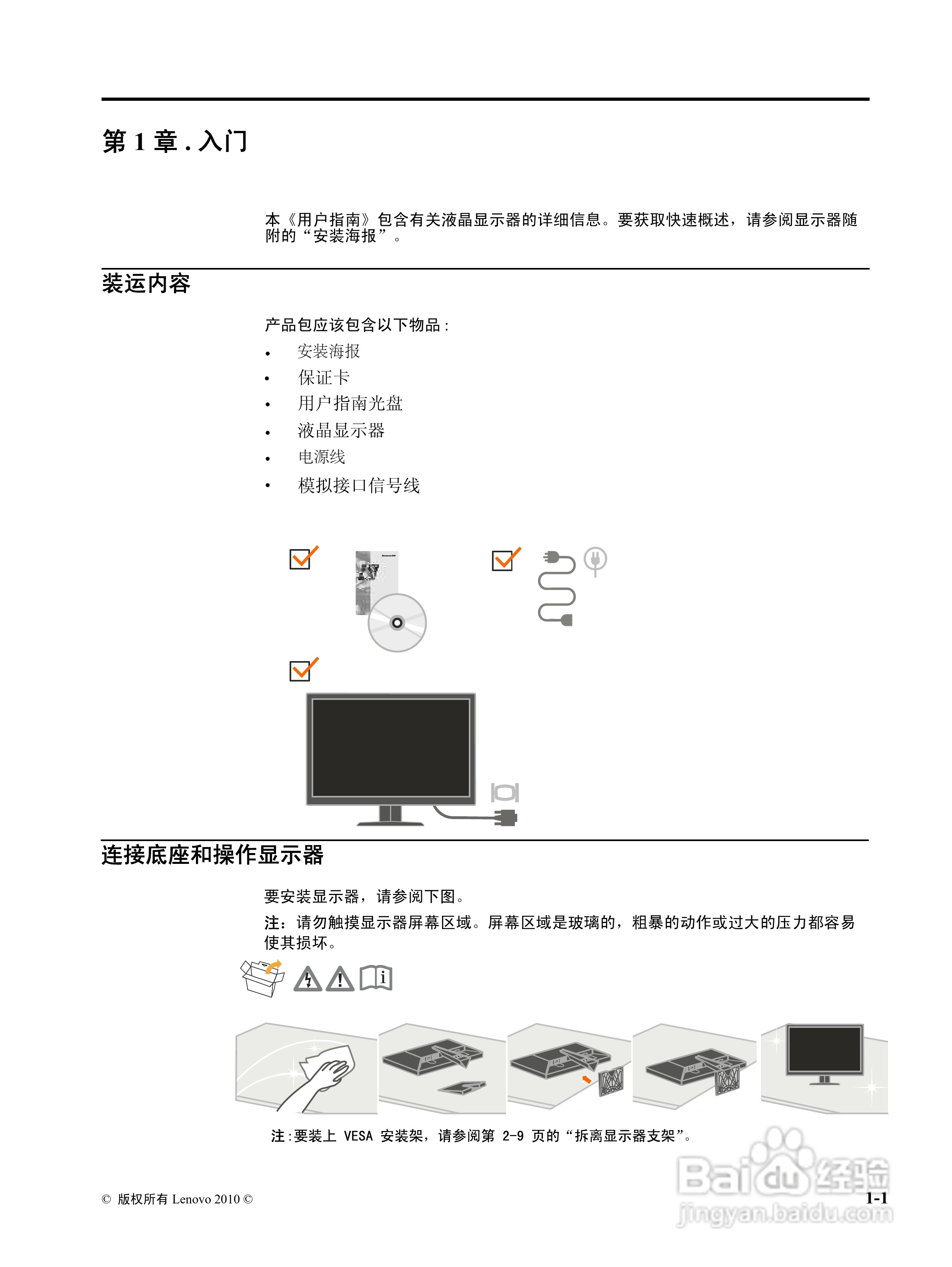 第 1 章 . 入门

本《用户指南》包含有关液晶显示器的详细信息。要获取快速概述，请参阅显示器随附的“安装海报”。

装运内容

产品包应该包含以下物品 :

• 安装海报
• 保证卡
• 用户指南光盘
• 液晶显示器
• 电源线
• 模拟接口信号线

连接底座和操作显示器

要安装显示器，请参阅下图。

注：请勿触摸显示器屏幕区域。屏幕区域是玻璃的，粗暴的动作或过大的压力都容易使其损坏。

注 :要装上 VESA 安装架，请参阅第 2-9 页的“拆离显示器支架”。

© 版权所有 Lenovo 2010 ©

1-1

Baidu 经验
jingyan.baidu.com